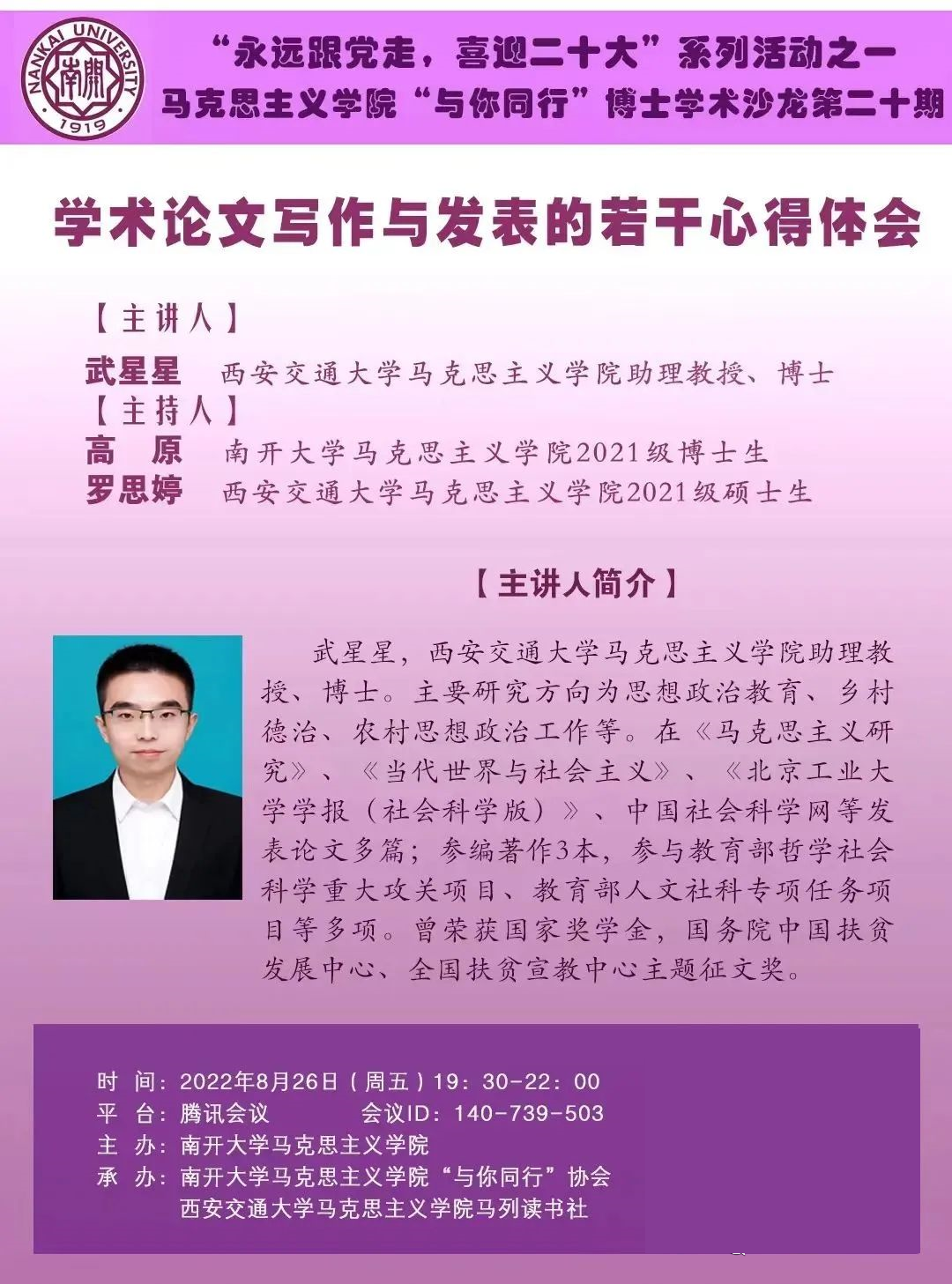 NANKAI UNIVERSITY
南開
1919

“永远跟党走，喜迎二十大”系列活动之一
马克思主义学院“与你同行”博士学术沙龙第二十期

学术论文写作与发表的若干心得体会

【主讲人】
武星星 西安交通大学马克思主义学院助理教授、博士
【主持人】
高 原 南开大学马克思主义学院2021级博士生
罗思婷 西安交通大学马克思主义学院2021级硕士生

【主讲人简介】

武星星，西安交通大学马克思主义学院助理教授、博士。主要研究方向为思想政治教育、乡村德治、农村思想政治工作等。在《马克思主义研究》、《当代世界与社会主义》、《北京工业大学学报（社会科学版）》、中国社会科学网等发表论文多篇；参编著作3本，参与教育部哲学社会科学重大攻关项目、教育部人文社科专项任务项目等多项。曾荣获国家奖学金，国务院中国扶贫发展中心、全国扶贫宣教中心主题征文奖。

时 间：2022年8月26日（周五）19：30-22：00
平 台：腾讯会议 会议ID：140-739-503
主 办：南开大学马克思主义学院
承 办：南开大学马克思主义学院“与你同行”协会
西安交通大学马克思主义学院马列读书社